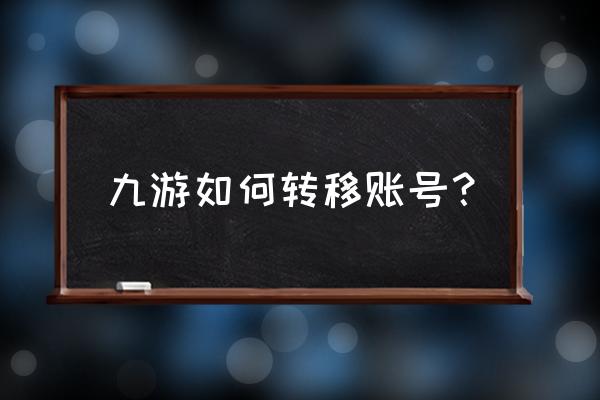 九游如何转移账号？